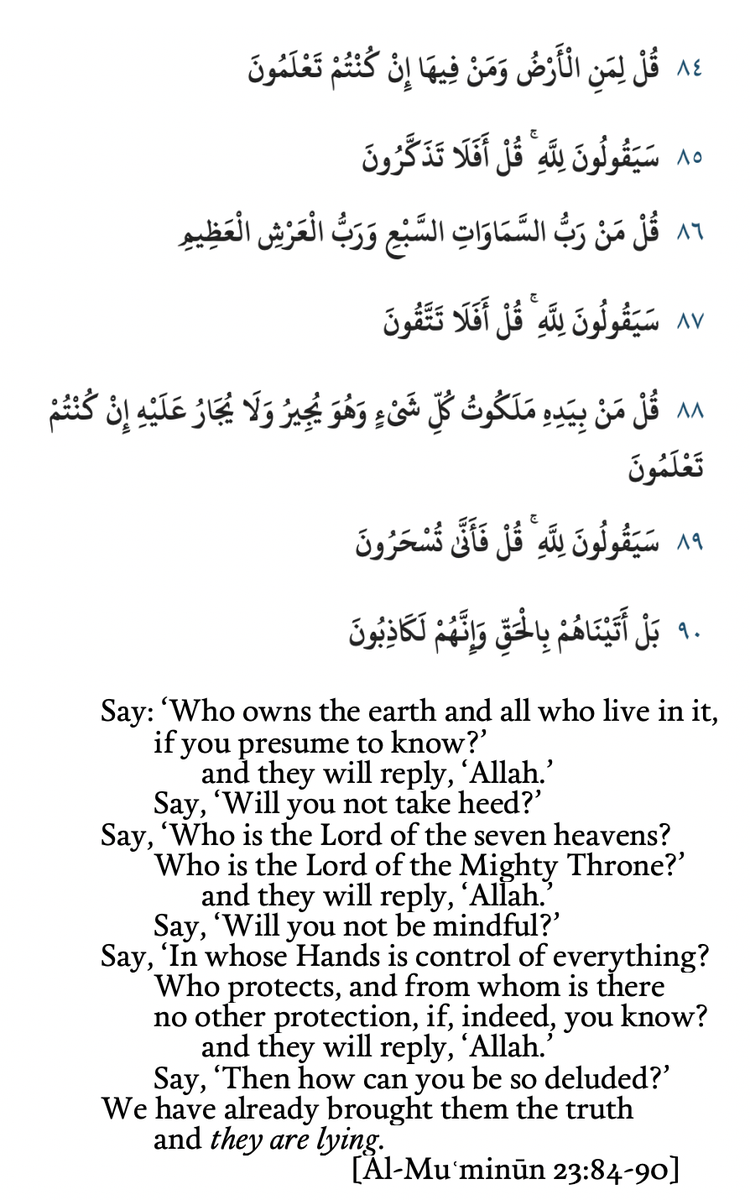 ٨٤ قُلْ لِمَنِ الْأَرْضُ وَمَنْ فِيهَا إِنْ كُنْتُمْ تَعْلَمُونَ

٨٥ سَيَقُولُونَ لِلَّهِ ۚ قُلْ أَفَلَا تَذَكَّرُونَ

٨٦ قُلْ مَنْ رَبُّ السَّمَاوَاتِ السَّبْعِ وَرَبُّ الْعَرْشِ الْعَظِيمِ

٨٧ سَيَقُولُونَ لِلَّهِ ۚ قُلْ أَفَلَا تَتَّقُونَ

٨٨ قُلْ مَنْ بِيَدِهِ مَلَكُوتُ كُلِّ شَيْءٍ وَهُوَ يُجِيرُ وَلَا يُجَارُ عَلَيْهِ إِنْ كُنْتُمْ تَعْلَمُونَ

٨٩ سَيَقُولُونَ لِلَّهِ ۚ قُلْ فَأَنَّىٰ تُسْحَرُونَ

٩٠ بَلْ أَتَيْنَاهُمْ بِالْحَقِّ وَإِنَّهُمْ لَكَاذِبُونَ

Say: ‘Who owns the earth and all who live in it, if you presume to know?’
and they will reply, ‘Allah.’
Say, ‘Will you not take heed?’
Say, ‘Who is the Lord of the seven heavens?
Who is the Lord of the Mighty Throne?’
and they will reply, ‘Allah.’
Say, ‘Will you not be mindful?’
Say, ‘In whose Hands is control of everything?
Who protects, and from whom is there no other protection, if, indeed, you know?
and they will reply, ‘Allah.’
Say, ‘Then how can you be so deluded?’
We have already brought them the truth
and they are lying.
[Al-Muʿminūn 23:84-90]